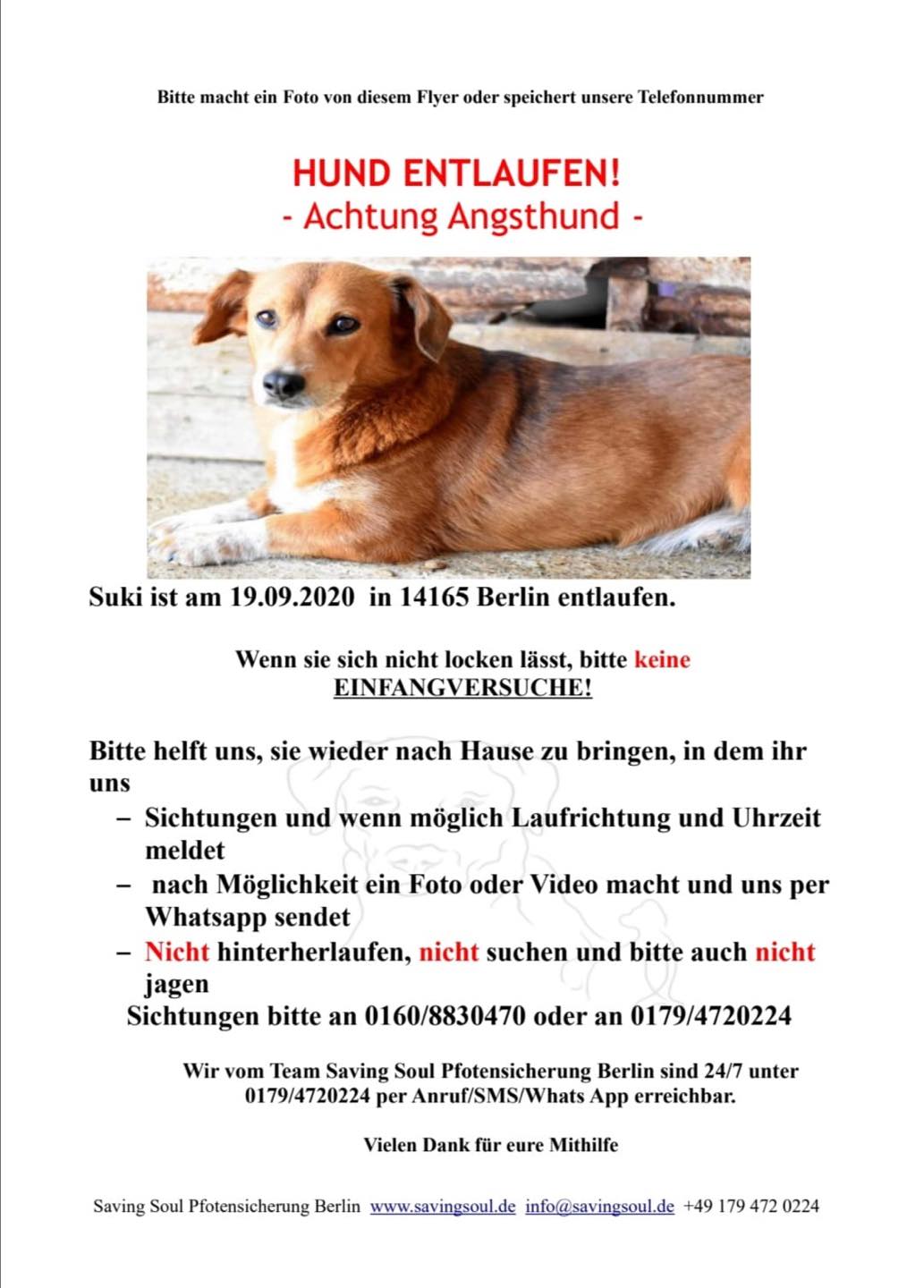 Bitte macht ein Foto von diesem Flyer oder speichert unsere Telefonnummer

HUND ENTLAUFEN!
- Achtung Angsthund -

Suki ist am 19.09.2020 in 14165 Berlin entlaufen.

Wenn sie sich nicht locken lässt, bitte keine EINFANGVERSUCHE!

Bitte helft uns, sie wieder nach Hause zu bringen, in dem ihr uns

- Sichtungen und wenn möglich Laufrichtung und Uhrzeit meldet
- nach Möglichkeit ein Foto oder Video macht und uns per Whatsapp sendet
- Nicht hinterherlaufen, nicht suchen und bitte auch nicht jagen

Sichtungen bitte an 0160/8830470 oder an 0179/4720224

Wir vom Team Saving Soul Pfotensicherung Berlin sind 24/7 unter 0179/4720224 per Anruf/SMS/Whats App erreichbar.

Vielen Dank für eure Mithilfe

Saving Soul Pfotensicherung Berlin www.savingsoul.de info@savingsoul.de +49 179 472 0224